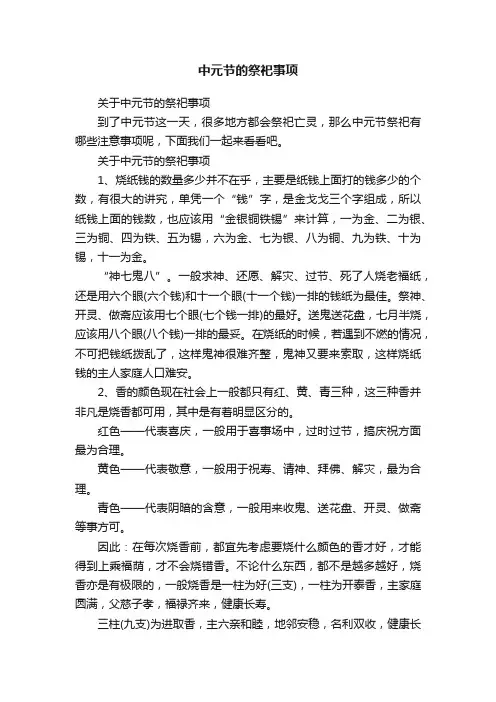 中元节的祭祀事项

关于中元节的祭祀事项

到了中元节这一天，很多地方都会祭祀亡灵，那么中元节祭祀有哪些注意事项呢，下面我们一起来看看吧。

关于中元节的祭祀事项

1、烧纸钱的数量多少并不在乎，主要是纸钱上面打的钱多少的个数，有很大的讲究，单凭一个“钱”字，是金戈戈三个字组成，所以纸钱上面的钱数，也应该用“金银铜铁锡”来计算，一为金、二为银、三为铜、四为铁、五为锡，六为金、七为银、八为铜、九为铁、十为锡，十一为金。

“神七鬼八”。一般求神、还愿、解灾、过节、死了人烧老福纸，还是用六个眼(六个钱)和十一个眼(十一个钱)一排的钱纸为最佳。祭神、开灵、做斋应该用七个眼(七个钱一排)的最好。送鬼送花盘，七月半烧，应该用八个眼(八个钱)一排的最妥。在烧纸的时候，若遇到不燃的情况，不可把钱纸拨乱了，这样鬼神很难齐整，鬼神又要来索取，这样烧纸钱的主人家庭人口难安。

2、香的颜色现在社会上一般都只有红、黄、青三种，这三种香并非凡是烧香都可用，其中是有着明显区分的。

红色——代表喜庆，一般用于喜事场中，过时过节，搞庆祝方面最为合理。

黄色——代表敬意，一般用于祝寿、请神、拜佛、解灾，最为合理。

青色——代表阴暗的含意，一般用来收鬼、送花盘、开灵、做斋等事方可。

因此：在每次烧香前，都宜先考虑要烧什么颜色的香才好，才能得到上乘福荫，才不会烧错香。不论什么东西，都不是越多越好，烧香亦是有极限的，一般烧香是一柱为好(三支)，一柱为开泰香，主家庭圆满，父慈子孝，福禄齐来，健康长寿。

三柱(九支)为进取香，主六亲和睦，地邻安稳，名利双收，健康长